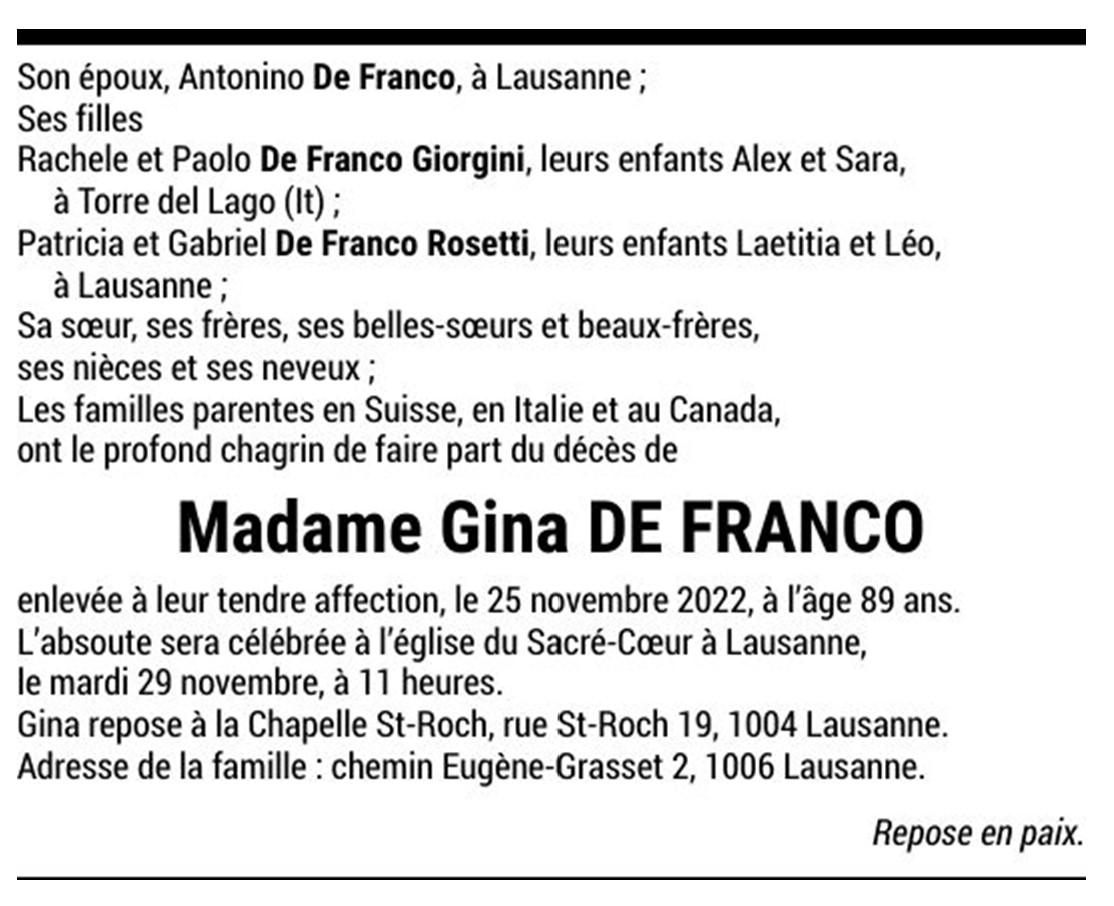 Son époux, Antonino De Franco, à Lausanne ;
Ses filles
Rachele et Paolo De Franco Giorgini, leurs enfants Alex et Sara,
à Torre del Lago (It) ;
Patricia et Gabriel De Franco Rosetti, leurs enfants Laetitia et Léo,
à Lausanne ;
Sa sœur, ses frères, ses belles-sœurs et beaux-frères,
ses nièces et ses neveux ;
Les familles parentes en Suisse, en Italie et au Canada,
ont le profond chagrin de faire part du décès de

Madame Gina DE FRANCO

enlevée à leur tendre affection, le 25 novembre 2022, à l'âge 89 ans.
L'absoute sera célébrée à l'église du Sacré-Cœur à Lausanne,
le mardi 29 novembre, à 11 heures.
Gina repose à la Chapelle St-Roch, rue St-Roch 19, 1004 Lausanne.
Adresse de la famille : chemin Eugène-Grasset 2, 1006 Lausanne.

Repose en paix.